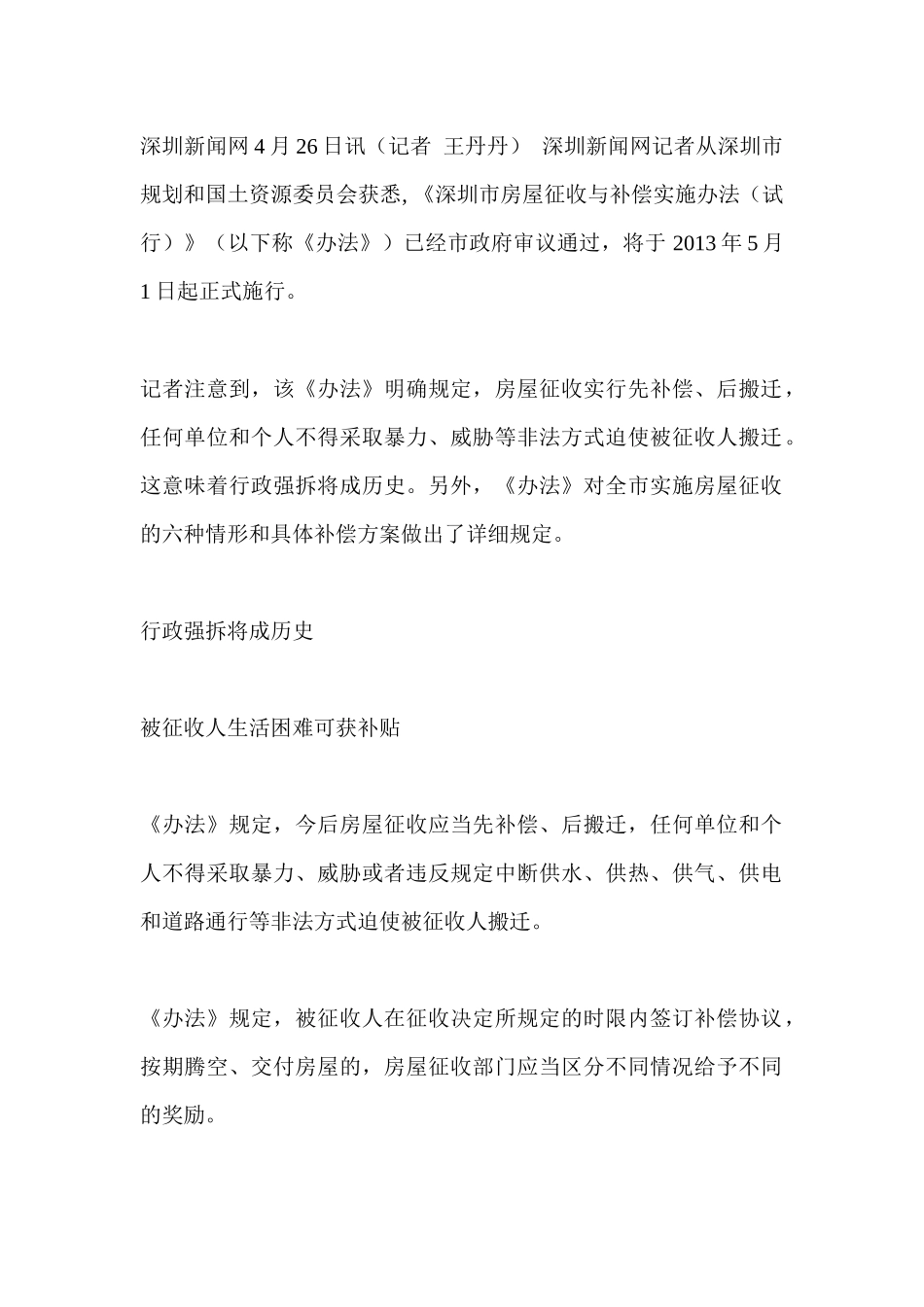 深圳新闻网 4 月 26 日讯（记者 王丹丹） 深圳新闻网记者从深圳市规划和国土资源委员会获悉,《深圳市房屋征收与补偿实施办法（试行）》（以下称《办法》）已经市政府审议通过，将于 2013 年 5 月 1 日起正式施行。

记者注意到，该《办法》明确规定，房屋征收实行先补偿、后搬迁，任何单位和个人不得采取暴力、威胁等非法方式迫使被征收人搬迁。这意味着行政强拆将成历史。另外，《办法》对全市实施房屋征收的六种情形和具体补偿方案做出了详细规定。

行政强拆将成历史

被征收人生活困难可获补贴

《办法》规定，今后房屋征收应当先补偿、后搬迁，任何单位和个人不得采取暴力、威胁或者违反规定中断供水、供热、供气、供电和道路通行等非法方式迫使被征收人搬迁。

《办法》规定，被征收人在征收决定所规定的时限内签订补偿协议，按期腾空、交付房屋的，房屋征收部门应当区分不同情况给予不同的奖励。